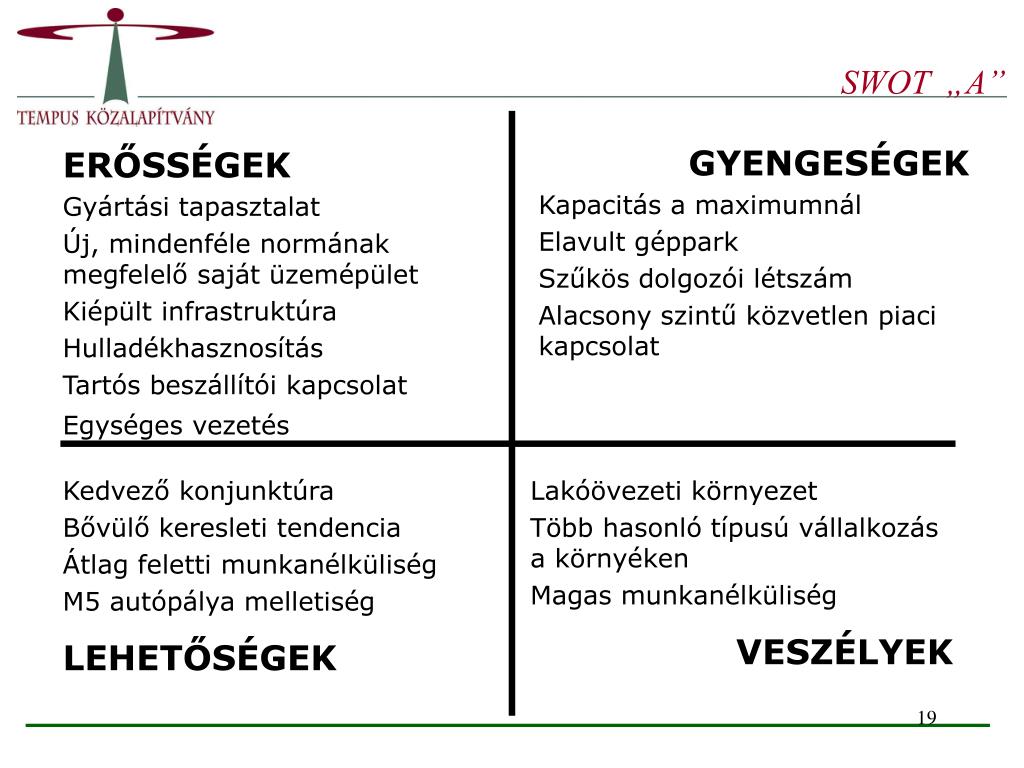 TEMPUS KÖZALAPÍTVÁNY

SWOT „A”

ERŐSSÉGEK

Gyártási tapasztalat

Új, mindenféle normának megfelelő saját üzemépület

Kiépült infrastruktúra

Hulladékhasznosítás

Tartós beszállítói kapcsolat

Egységes vezetés

GYENGESÉGEK

Kapacitás a maximumnál

Elavult géppark

Szűkös dolgozói létszám

Alacsony szintű közvetlen piaci kapcsolat

Kedvező konjunktúra

Bővülő keresleti tendencia

Átlag feletti munkanélküliség

M5 autópálya melletiség

LEHETŐSÉGEK

Lakóövezeti környezet

Több hasonló típusú vállalkozás a környéken

Magas munkanélküliség

VESZÉLYEK

19